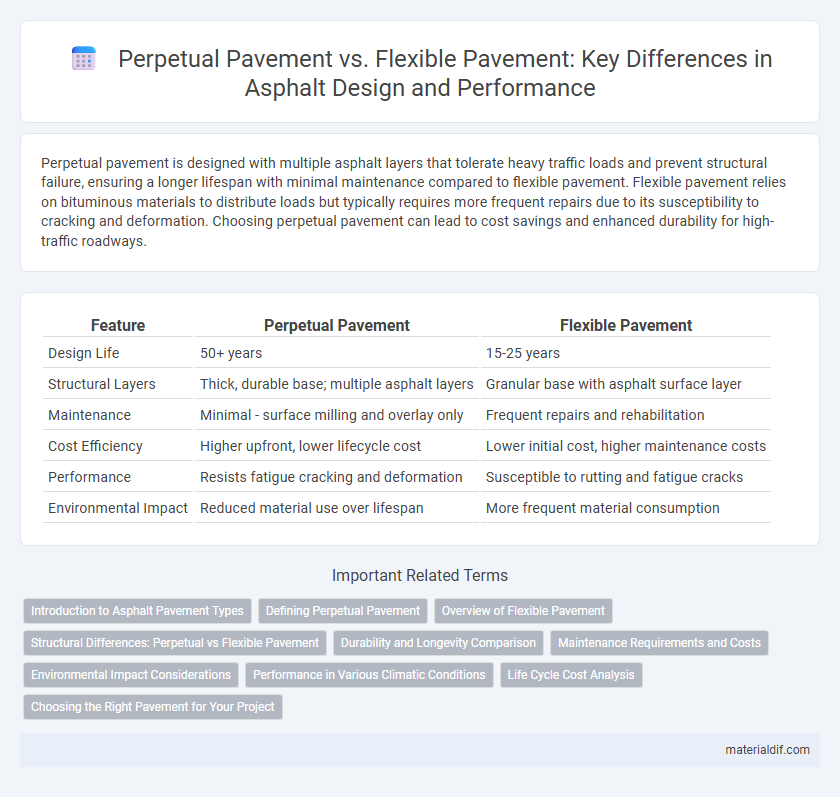 Perpetual Pavement vs. Flexible Pavement: Key Differences in Asphalt Design and Performance

Perpetual pavement is designed with multiple asphalt layers that tolerate heavy traffic loads and prevent structural failure, ensuring a longer lifespan with minimal maintenance compared to flexible pavement. Flexible pavement relies on bituminous materials to distribute loads but typically requires more frequent repairs due to its susceptibility to cracking and deformation. Choosing perpetual pavement can lead to cost savings and enhanced durability for high-traffic roadways.

| Feature | Perpetual Pavement | Flexible Pavement |
|---|---|---|
| Design Life | 50+ years | 15-25 years |
| Structural Layers | Thick, durable base; multiple asphalt layers | Granular base with asphalt surface layer |
| Maintenance | Minimal - surface milling and overlay only | Frequent repairs and rehabilitation |
| Cost Efficiency | Higher upfront, lower lifecycle cost | Lower initial cost, higher maintenance costs |
| Performance | Resists fatigue cracking and deformation | Susceptible to rutting and fatigue cracks |
| Environmental Impact | Reduced material use over lifespan | More frequent material consumption |

Important Related Terms

Introduction to Asphalt Pavement Types
Defining Perpetual Pavement
Overview of Flexible Pavement
Structural Differences: Perpetual vs Flexible Pavement
Durability and Longevity Comparison
Maintenance Requirements and Costs
Environmental Impact Considerations
Performance in Various Climatic Conditions
Life Cycle Cost Analysis
Choosing the Right Pavement for Your Project

materialdif.com